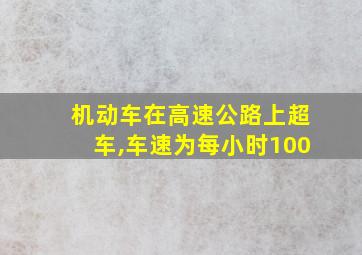 机动车在高速公路上超车,车速为每小时100